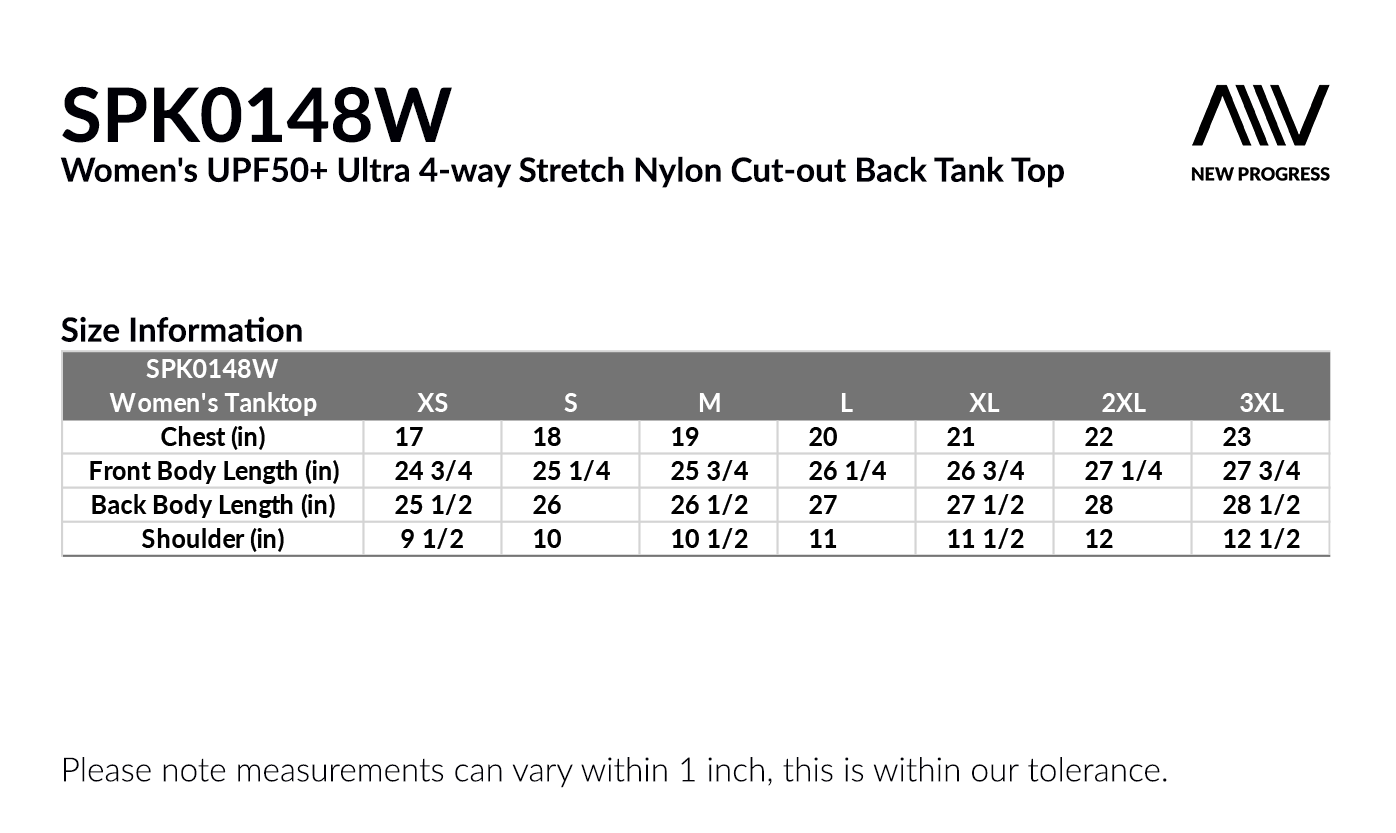 SPK0148W
Women's UPF50+ Ultra 4-way Stretch Nylon Cut-out Back Tank Top

NEW PROGRESS

Size Information

| SPK0148W Women's Tanktop | XS | S | M | L | XL | 2XL | 3XL |
|---|---|---|---|---|---|---|---|
| Chest (in) | 17 | 18 | 19 | 20 | 21 | 22 | 23 |
| Front Body Length (in) | 24 3/4 | 25 1/4 | 25 3/4 | 26 1/4 | 26 3/4 | 27 1/4 | 27 3/4 |
| Back Body Length (in) | 25 1/2 | 26 | 26 1/2 | 27 | 27 1/2 | 28 | 28 1/2 |
| Shoulder (in) | 9 1/2 | 10 | 10 1/2 | 11 | 11 1/2 | 12 | 12 1/2 |

Please note measurements can vary within 1 inch, this is within our tolerance.